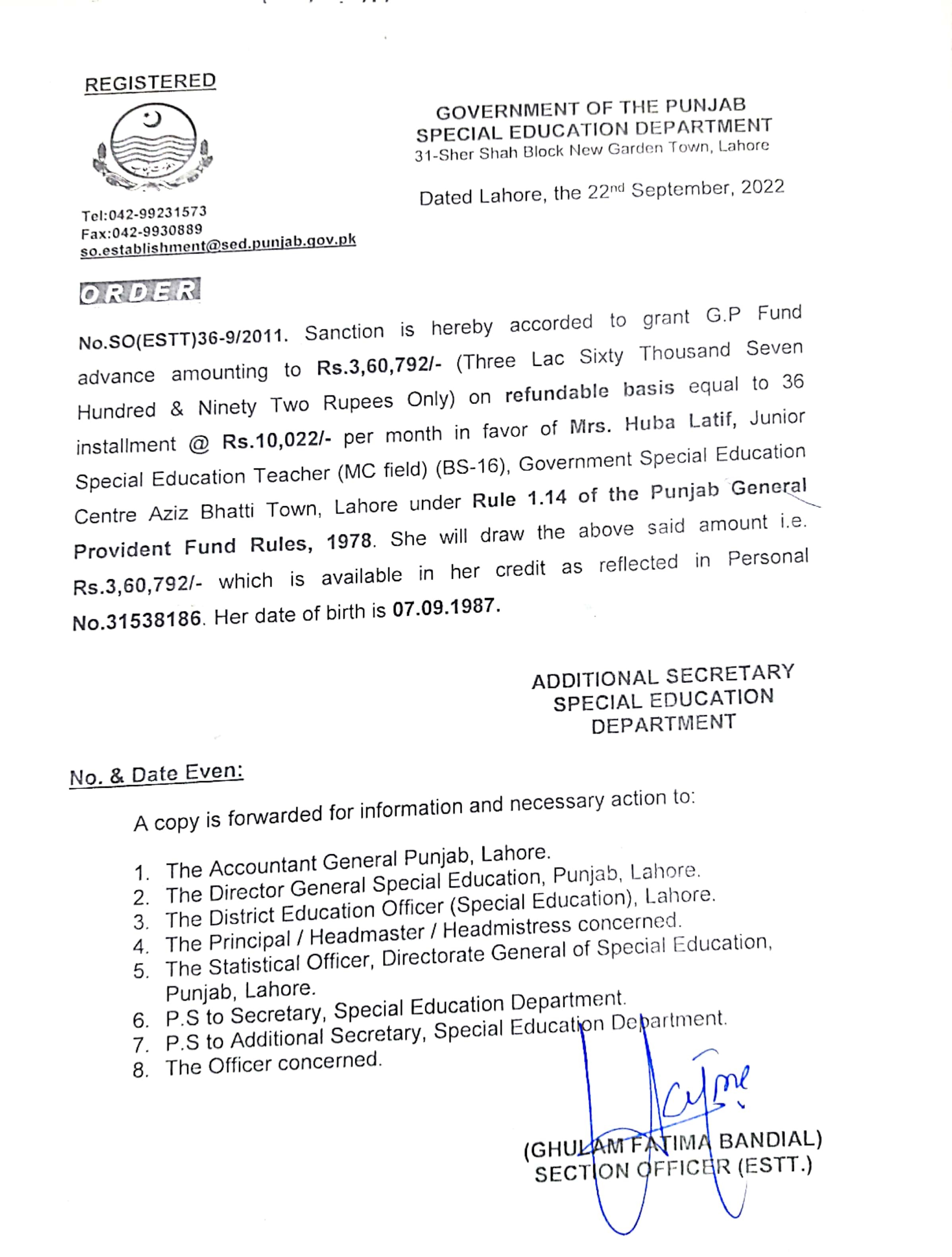 REGISTERED

GOVERNMENT OF THE PUNJAB
SPECIAL EDUCATION DEPARTMENT
31-Sher Shah Block New Garden Town, Lahore

Dated Lahore, the 22nd September, 2022

Tel:042-99231573
Fax:042-9930889
so.establishment@sed.punjab.gov.pk

ORDER

No.SO(ESTT)36-9/2011. Sanction is hereby accorded to grant G.P Fund advance amounting to Rs.3,60,792/- (Three Lac Sixty Thousand Seven Hundred & Ninety Two Rupees Only) on refundable basis equal to 36 installment @ Rs.10,022/- per month in favor of Mrs. Huba Latif, Junior Special Education Teacher (MC field) (BS-16), Government Special Education Centre Aziz Bhatti Town, Lahore under Rule 1.14 of the Punjab General Provident Fund Rules, 1978. She will draw the above said amount i.e. Rs.3,60,792/- which is available in her credit as reflected in Personal No.31538186. Her date of birth is 07.09.1987.

ADDITIONAL SECRETARY
SPECIAL EDUCATION
DEPARTMENT

No. & Date Even:

A copy is forwarded for information and necessary action to:

1. The Accountant General Punjab, Lahore.
2. The Director General Special Education, Punjab, Lahore.
3. The District Education Officer (Special Education), Lahore.
4. The Principal / Headmaster / Headmistress concerned.
5. The Statistical Officer, Directorate General of Special Education, Punjab, Lahore.
6. P.S to Secretary, Special Education Department.
7. P.S to Additional Secretary, Special Education Department.
8. The Officer concerned.

(GHULAM FATIMA BANDIAL)
SECTION OFFICER (ESTT.)